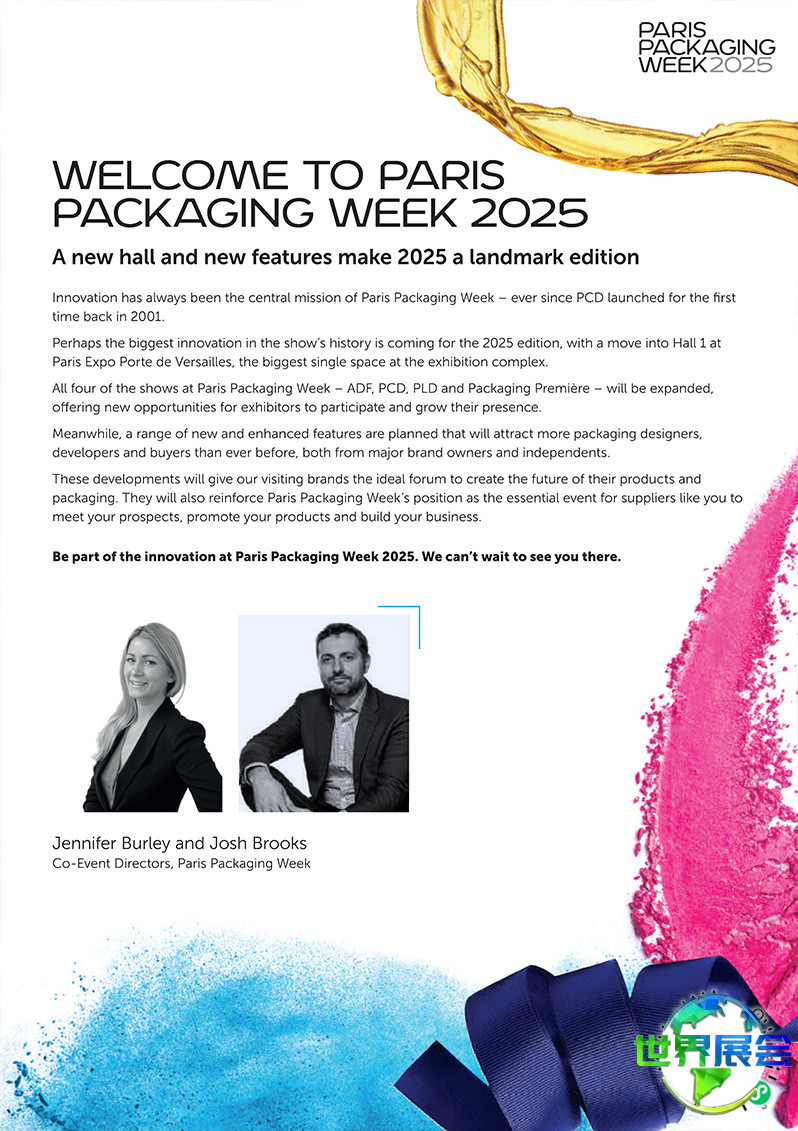 PARIS
PACKAGING
WEEK 2025

WELCOME TO PARIS
PACKAGING WEEK 2025

A new hall and new features make 2025 a landmark edition

Innovation has always been the central mission of Paris Packaging Week – ever since PCD launched for the first time back in 2001.

Perhaps the biggest innovation in the show's history is coming for the 2025 edition, with a move into Hall 1 at Paris Expo Porte de Versailles, the biggest single space at the exhibition complex.

All four of the shows at Paris Packaging Week – ADF, PCD, PLD and Packaging Première – will be expanded, offering new opportunities for exhibitors to participate and grow their presence.

Meanwhile, a range of new and enhanced features are planned that will attract more packaging designers, developers and buyers than ever before, both from major brand owners and independents.

These developments will give our visiting brands the ideal forum to create the future of their products and packaging. They will also reinforce Paris Packaging Week's position as the essential event for suppliers like you to meet your prospects, promote your products and build your business.

Be part of the innovation at Paris Packaging Week 2025. We can't wait to see you there.

Jennifer Burley and Josh Brooks
Co-Event Directors, Paris Packaging Week

世界展会